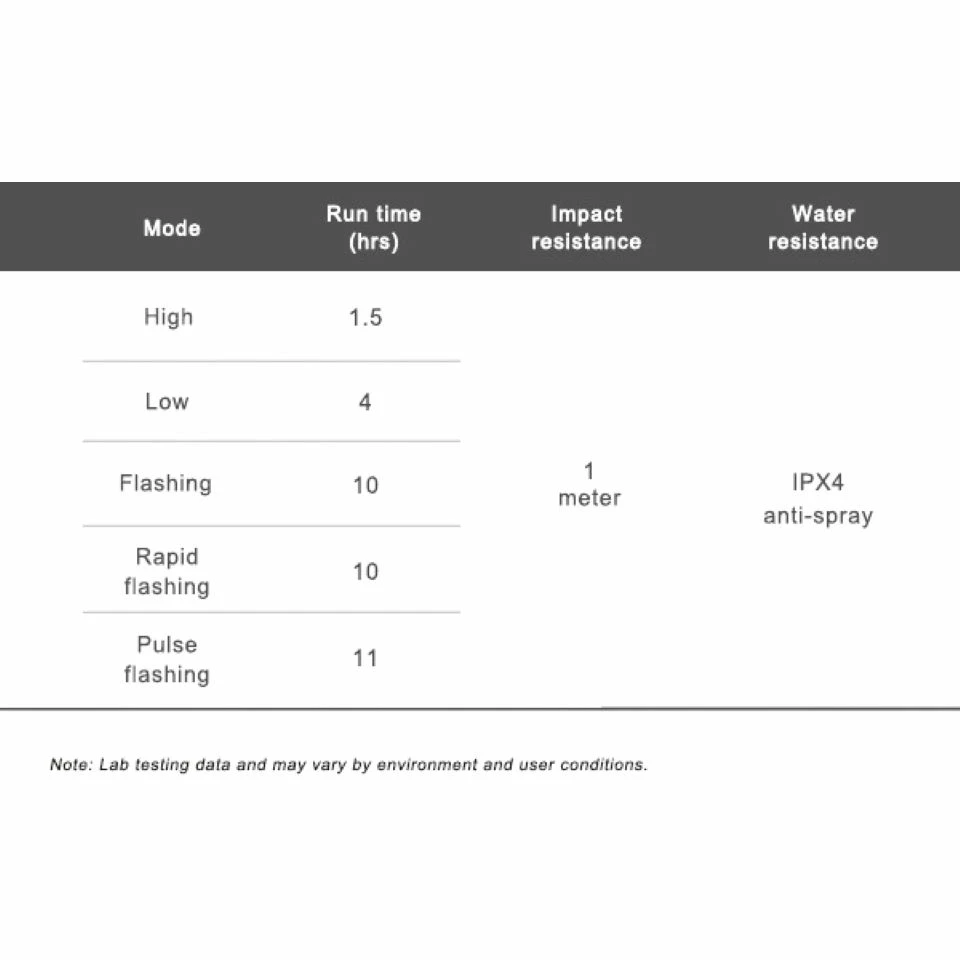 | Mode | Run time (hrs) | Impact resistance | Water resistance |
|---|---|---|---|
| High | 1.5 | 1 meter | IPX4 anti-spray |
| Low | 4 | | |
| Flashing | 10 | | |
| Rapid flashing | 10 | | |
| Pulse flashing | 11 | | |

Note: Lab testing data and may vary by environment and user conditions.